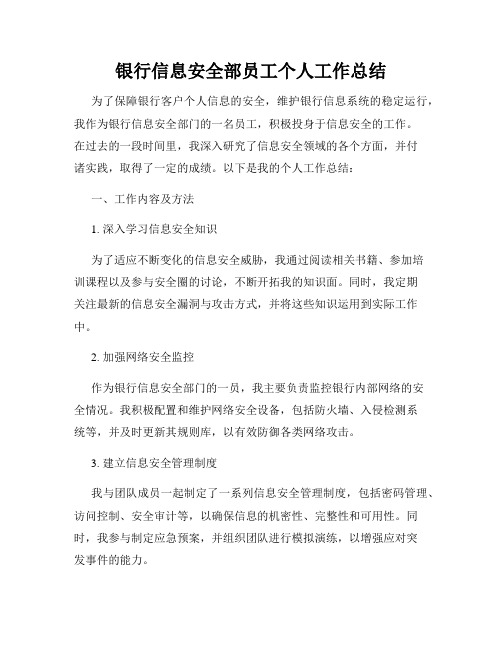 银行信息安全部员工个人工作总结

为了保障银行客户个人信息的安全，维护银行信息系统的稳定运行，我作为银行信息安全部门的一名员工，积极投身于信息安全的工作。在过去的一段时间里，我深入研究了信息安全领域的各个方面，并付诸实践，取得了一定的成绩。以下是我的个人工作总结：

一、工作内容及方法

1. 深入学习信息安全知识

为了适应不断变化的信息安全威胁，我通过阅读相关书籍、参加培训课程以及参与安全圈的讨论，不断开拓我的知识面。同时，我定期关注最新的信息安全漏洞与攻击方式，并将这些知识运用到实际工作中。

2. 加强网络安全监控

作为银行信息安全部门的一员，我主要负责监控银行内部网络的安全情况。我积极配置和维护网络安全设备，包括防火墙、入侵检测系统等，并及时更新其规则库，以有效防御各类网络攻击。

3. 建立信息安全管理制度

我与团队成员一起制定了一系列信息安全管理制度，包括密码管理、访问控制、安全审计等，以确保信息的机密性、完整性和可用性。同时，我参与制定应急预案，并组织团队进行模拟演练，以增强应对突发事件的能力。